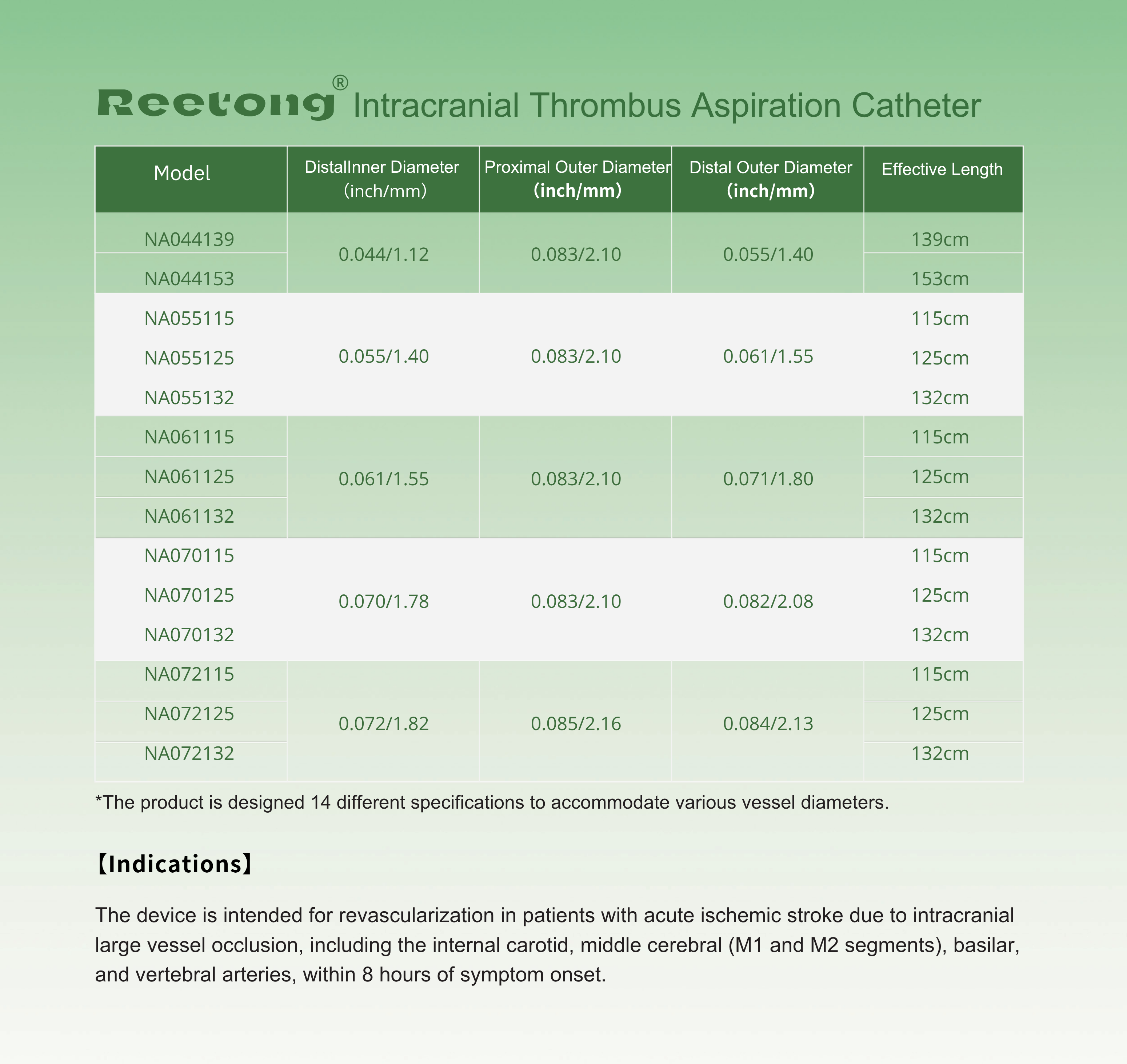 Reetong® Intracranial Thrombus Aspiration Catheter

| Model | DistalInner Diameter (inch/mm) | Proximal Outer Diameter (inch/mm) | Distal Outer Diameter (inch/mm) | Effective Length |
|---|---|---|---|---|
| NA044139 | 0.044/1.12 | 0.083/2.10 | 0.055/1.40 | 139cm |
| NA044153 | | | | 153cm |
| NA055115 | 0.055/1.40 | 0.083/2.10 | 0.061/1.55 | 115cm |
| NA055125 | | | | 125cm |
| NA055132 | | | | 132cm |
| NA061115 | 0.061/1.55 | 0.083/2.10 | 0.071/1.80 | 115cm |
| NA061125 | | | | 125cm |
| NA061132 | | | | 132cm |
| NA070115 | 0.070/1.78 | 0.083/2.10 | 0.082/2.08 | 115cm |
| NA070125 | | | | 125cm |
| NA070132 | | | | 132cm |
| NA072115 | 0.072/1.82 | 0.085/2.16 | 0.084/2.13 | 115cm |
| NA072125 | | | | 125cm |
| NA072132 | | | | 132cm |

*The product is designed 14 different specifications to accommodate various vessel diameters.

【Indications】

The device is intended for revascularization in patients with acute ischemic stroke due to intracranial large vessel occlusion, including the internal carotid, middle cerebral (M1 and M2 segments), basilar, and vertebral arteries, within 8 hours of symptom onset.